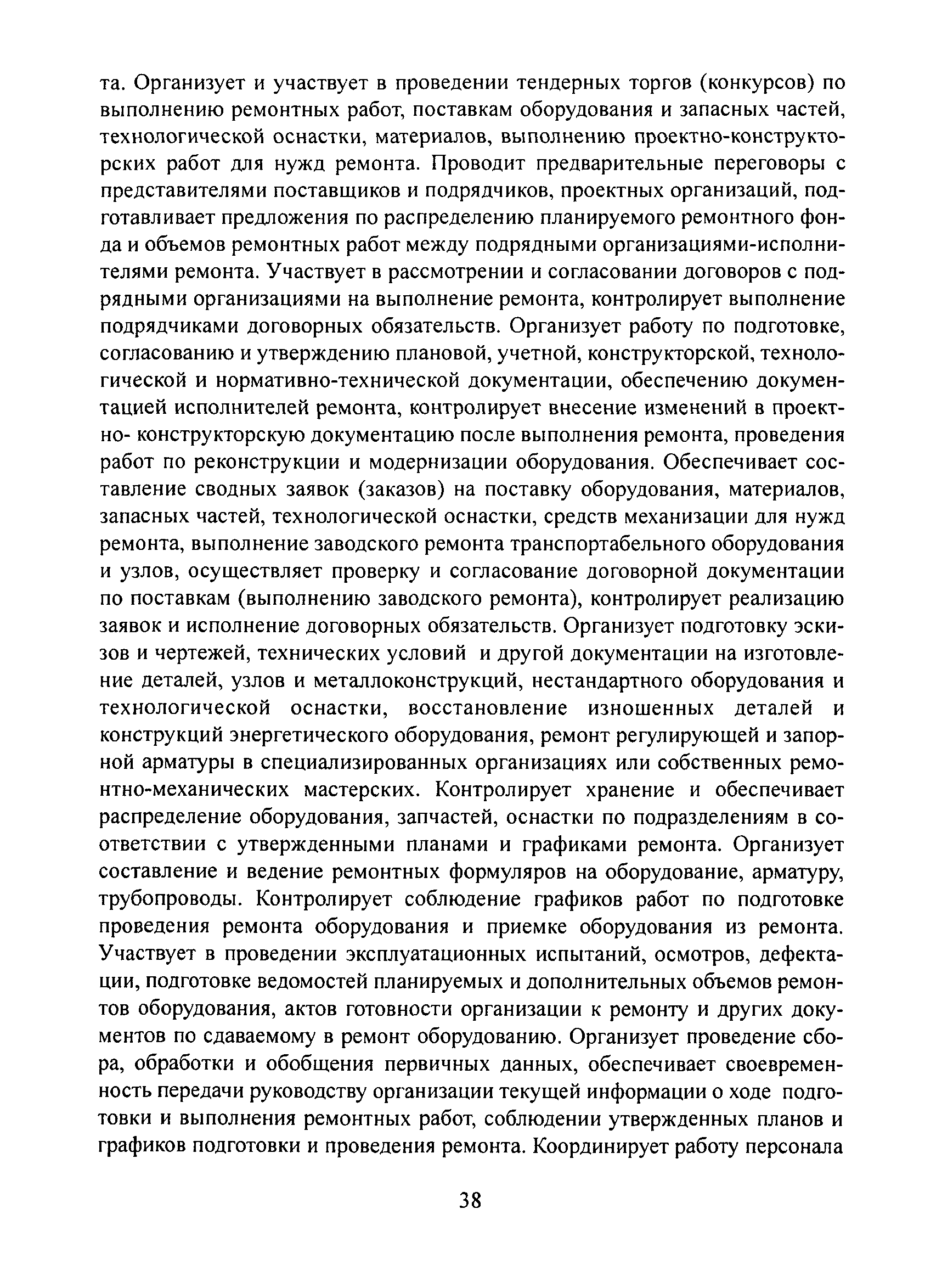 та. Организует и участвует в проведении тендерных торгов (конкурсов) по выполнению ремонтных работ, поставкам оборудования и запасных частей, технологической оснастки, материалов, выполнению проектно-конструкторских работ для нужд ремонта. Проводит предварительные переговоры с представителями поставщиков и подрядчиков, проектных организаций, подготавливает предложения по распределению планируемого ремонтного фонда и объемов ремонтных работ между подрядными организациями-исполнителями ремонта. Участвует в рассмотрении и согласовании договоров с подрядными организациями на выполнение ремонта, контролирует выполнение подрядчиками договорных обязательств. Организует работу по подготовке, согласованию и утверждению плановой, учетной, конструкторской, технологической и нормативно-технической документации, обеспечению документацией исполнителей ремонта, контролирует внесение изменений в проектно- конструкторскую документацию после выполнения ремонта, проведения работ по реконструкции и модернизации оборудования. Обеспечивает составление сводных заявок (заказов) на поставку оборудования, материалов, запасных частей, технологической оснастки, средств механизации для нужд ремонта, выполнение заводского ремонта транспортабельного оборудования и узлов, осуществляет проверку и согласование договорной документации по поставкам (выполнению заводского ремонта), контролирует реализацию заявок и исполнение договорных обязательств. Организует подготовку эскизов и чертежей, технических условий и другой документации на изготовление деталей, узлов и металлоконструкций, нестандартного оборудования и технологической оснастки, восстановление изношенных деталей и конструкций энергетического оборудования, ремонт регулирующей и запорной арматуры в специализированных организациях или собственных ремонтно-механических мастерских. Контролирует хранение и обеспечивает распределение оборудования, запчастей, оснастки по подразделениям в соответствии с утвержденными планами и графиками ремонта. Организует составление и ведение ремонтных формуляров на оборудование, арматуру, трубопроводы. Контролирует соблюдение графиков работ по подготовке проведения ремонта оборудования и приемке оборудования из ремонта. Участвует в проведении эксплуатационных испытаний, осмотров, дефектации, подготовке ведомостей планируемых и дополнительных объемов ремонтов оборудования, актов готовности организации к ремонту и других документов по сдаваемому в ремонт оборудованию. Организует проведение сбора, обработки и обобщения первичных данных, обеспечивает своевременность передачи руководству организации текущей информации о ходе подготовки и выполнения ремонтных работ, соблюдении утвержденных планов и графиков подготовки и проведения ремонта. Координирует работу персонала

38